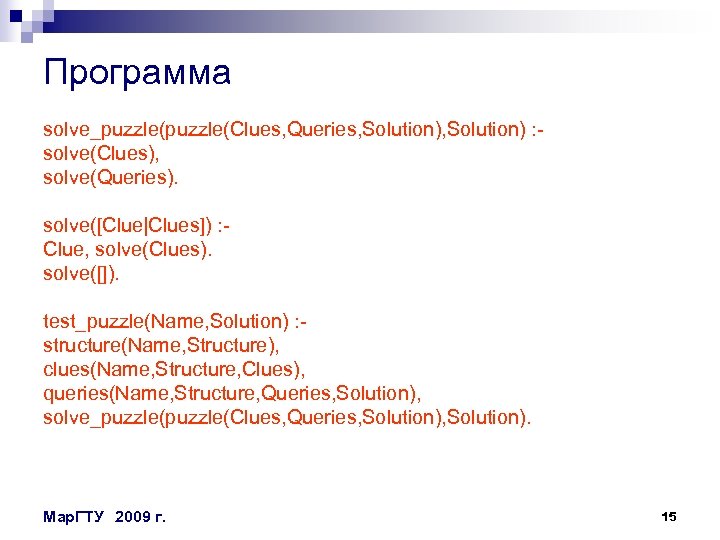 Программа

solve_puzzle(puzzle(Clues,Queries,Solution),Solution) :-
solve(Clues),
solve(Queries).

solve([Clue|Clues]) :-
Clue, solve(Clues).
solve([]).

test_puzzle(Name,Solution) :-
structure(Name,Structure),
clues(Name,Structure,Clues),
queries(Name,Structure,Queries,Solution),
solve_puzzle(puzzle(Clues,Queries,Solution),Solution).

МарГТУ 2009 г.

15